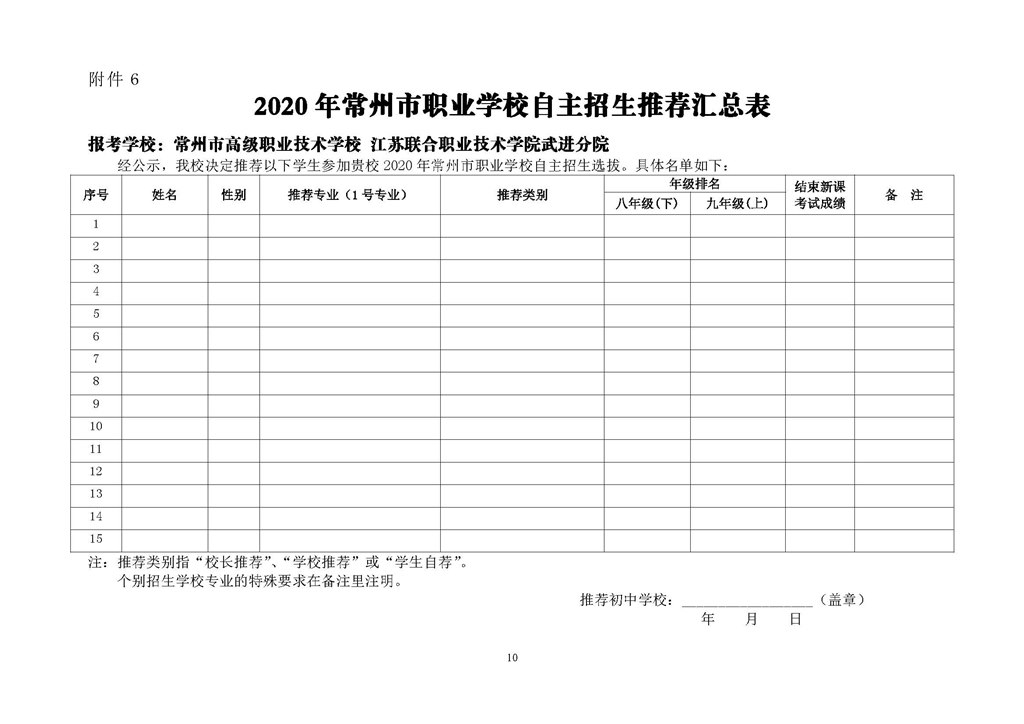 附件 6

2020 年常州市职业学校自主招生推荐汇总表

报考学校：常州市高级职业技术学校 江苏联合职业技术学院武进分院

经公示，我校决定推荐以下学生参加贵校 2020 年常州市职业学校自主招生选拔。具体名单如下：

| 序号 | 姓名 | 性别 | 推荐专业（1 号专业） | 推荐类别 | 年级排名 八年级(下) | 年级排名 九年级(上) | 结束新课考试成绩 | 备 注 |
|---|---|---|---|---|---|---|---|---|
| 1 | | | | | | | | |
| 2 | | | | | | | | |
| 3 | | | | | | | | |
| 4 | | | | | | | | |
| 5 | | | | | | | | |
| 6 | | | | | | | | |
| 7 | | | | | | | | |
| 8 | | | | | | | | |
| 9 | | | | | | | | |
| 10 | | | | | | | | |
| 11 | | | | | | | | |
| 12 | | | | | | | | |
| 13 | | | | | | | | |
| 14 | | | | | | | | |
| 15 | | | | | | | | |

注：推荐类别指“校长推荐”、“学校推荐”或“学生自荐”。
个别招生学校专业的特殊要求在备注里注明。

推荐初中学校：__________________（盖章）
年 月 日

10